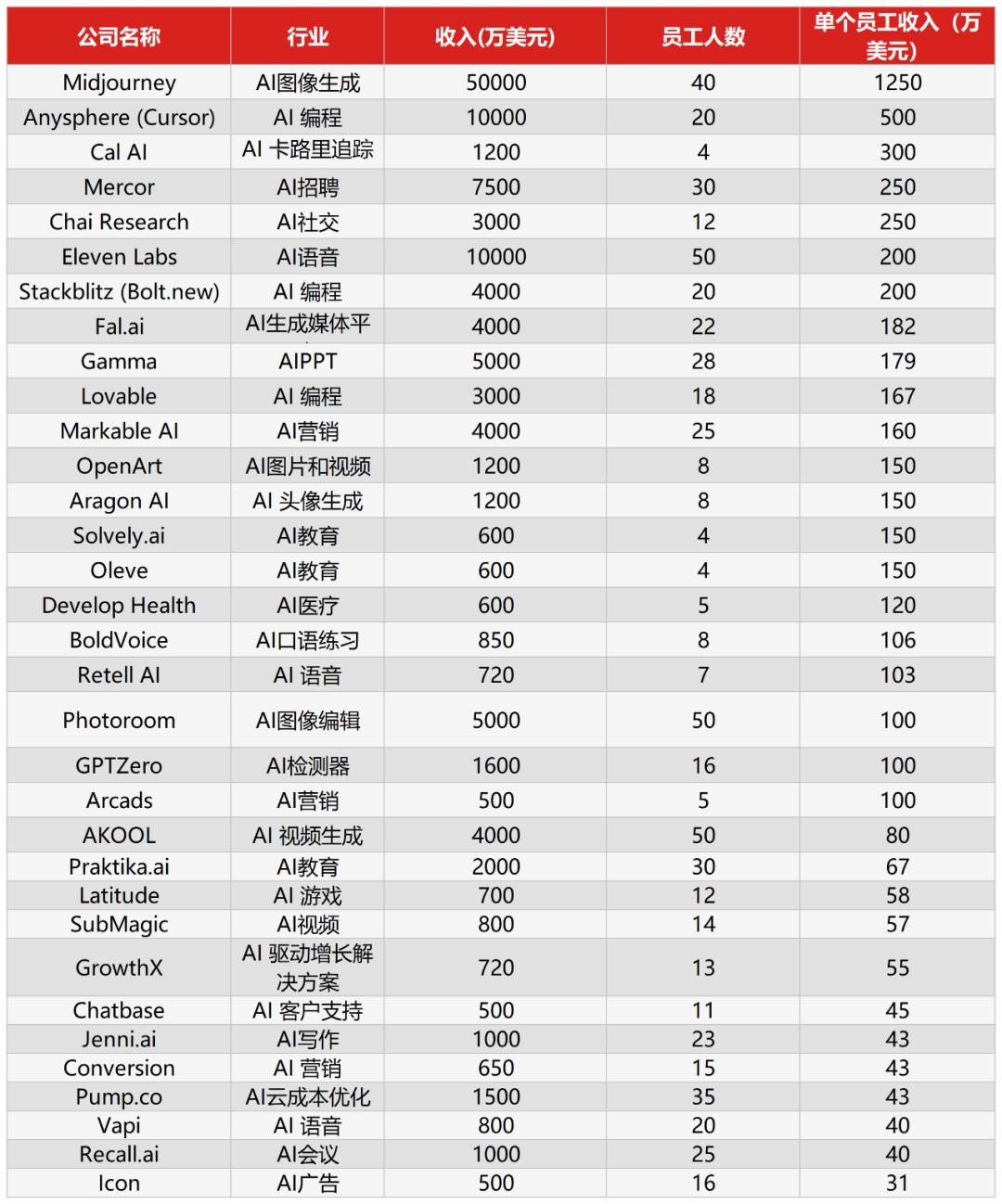 | 公司名称 | 行业 | 收入(万美元) | 员工人数 | 单个员工收入（万美元） |
|---|---|---|---|---|
| Midjourney | AI图像生成 | 50000 | 40 | 1250 |
| Anysphere (Cursor) | AI 编程 | 10000 | 20 | 500 |
| Cal AI | AI 卡路里追踪 | 1200 | 4 | 300 |
| Mercor | AI招聘 | 7500 | 30 | 250 |
| Chai Research | AI社交 | 3000 | 12 | 250 |
| Eleven Labs | AI语音 | 10000 | 50 | 200 |
| Stackblitz (Bolt.new) | AI 编程 | 4000 | 20 | 200 |
| Fal.ai | AI生成媒体平 | 4000 | 22 | 182 |
| Gamma | AIPPT | 5000 | 28 | 179 |
| Lovable | AI 编程 | 3000 | 18 | 167 |
| Markable AI | AI营销 | 4000 | 25 | 160 |
| OpenArt | AI图片和视频 | 1200 | 8 | 150 |
| Aragon AI | AI 头像生成 | 1200 | 8 | 150 |
| Solvely.ai | AI教育 | 600 | 4 | 150 |
| Oleve | AI教育 | 600 | 4 | 150 |
| Develop Health | AI医疗 | 600 | 5 | 120 |
| BoldVoice | AI口语练习 | 850 | 8 | 106 |
| Retell AI | AI 语音 | 720 | 7 | 103 |
| Photoroom | AI图像编辑 | 5000 | 50 | 100 |
| GPTZero | AI检测器 | 1600 | 16 | 100 |
| Arcads | AI营销 | 500 | 5 | 100 |
| AKOOL | AI 视频生成 | 4000 | 50 | 80 |
| Praktika.ai | AI教育 | 2000 | 30 | 67 |
| Latitude | AI 游戏 | 700 | 12 | 58 |
| SubMagic | AI视频 | 800 | 14 | 57 |
| GrowthX | AI 驱动增长解决方案 | 720 | 13 | 55 |
| Chatbase | AI 客户支持 | 500 | 11 | 45 |
| Jenni.ai | AI写作 | 1000 | 23 | 43 |
| Conversion | AI 营销 | 650 | 15 | 43 |
| Pump.co | AI云成本优化 | 1500 | 35 | 43 |
| Vapi | AI 语音 | 800 | 20 | 40 |
| Recall.ai | AI会议 | 1000 | 25 | 40 |
| Icon | AI广告 | 500 | 16 | 31 |